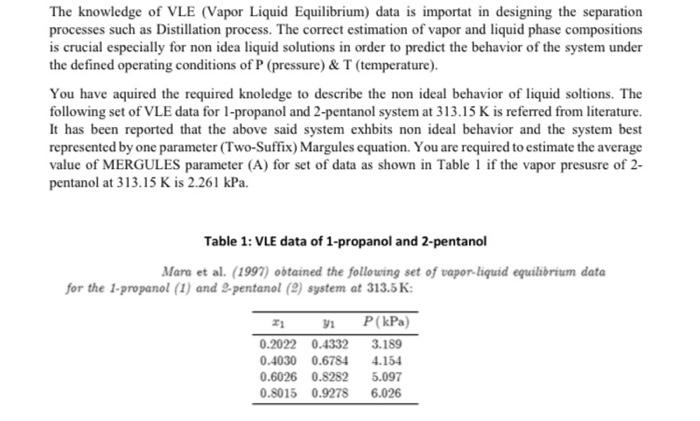 The knowledge of VLE (Vapor Liquid Equilibrium) data is importat in designing the separation processes such as Distillation process. The correct estimation of vapor and liquid phase compositions is crucial especially for non idea liquid solutions in order to predict the behavior of the system under the defined operating conditions of P (pressure) & T (temperature).

You have aquired the required knoledge to describe the non ideal behavior of liquid soltions. The following set of VLE data for 1-propanol and 2-pentanol system at 313.15 K is referred from literature. It has been reported that the above said system exhbits non ideal behavior and the system best represented by one parameter (Two-Suffix) Margules equation. You are required to estimate the average value of MERGULES parameter (A) for set of data as shown in Table 1 if the vapor presusre of 2-pentanol at 313.15 K is 2.261 kPa.

Table 1: VLE data of 1-propanol and 2-pentanol

Mara et al. (1997) obtained the following set of vapor-liquid equilibrium data for the 1-propanol (1) and 2-pentanol (2) system at 313.5 K:

| $x_1$ | $y_1$ | $P$ (kPa) |
|---|---|---|
| 0.2022 | 0.4332 | 3.189 |
| 0.4030 | 0.6784 | 4.154 |
| 0.6026 | 0.8282 | 5.097 |
| 0.8015 | 0.9278 | 6.026 |